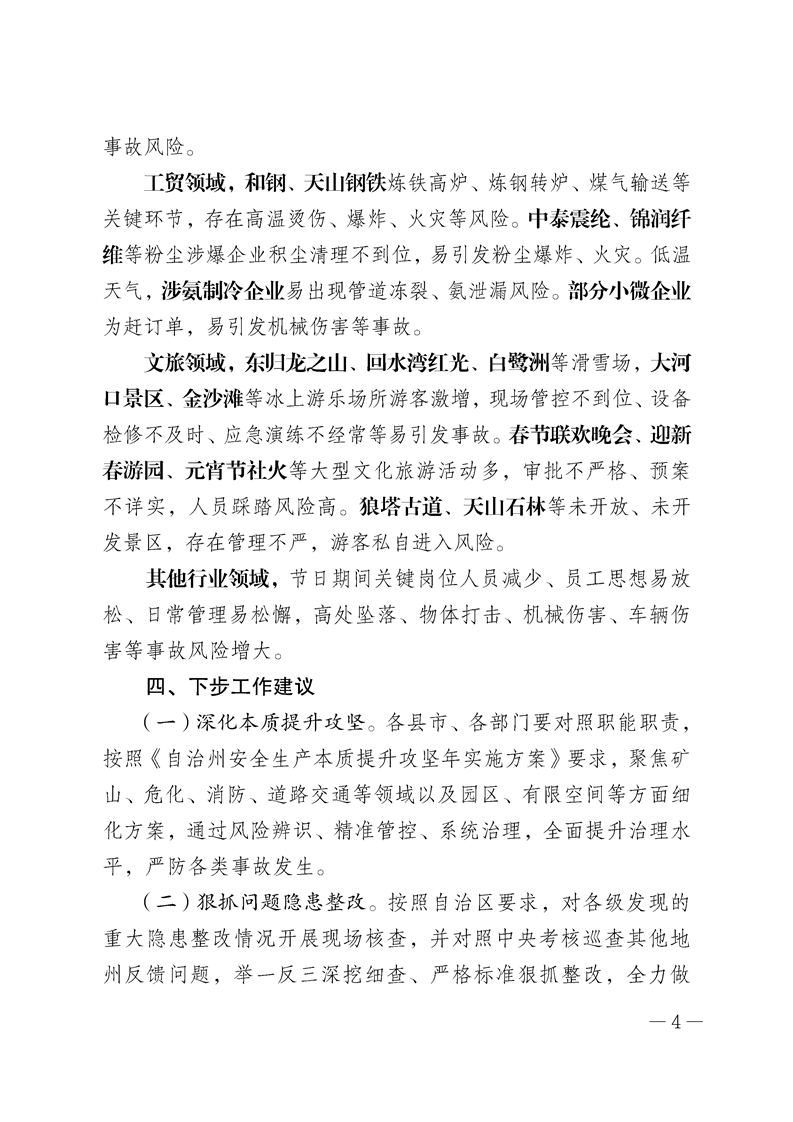 事故风险。

工贸领域，和钢、天山钢铁炼铁高炉、炼钢转炉、煤气输送等关键环节，存在高温烫伤、爆炸、火灾等风险。中泰震纶、锦润纤维等粉尘涉爆企业积尘清理不到位，易引发粉尘爆炸、火灾。低温天气，涉氨制冷企业易出现管道冻裂、氨泄漏风险。部分小微企业为赶订单，易引发机械伤害等事故。

文旅领域，东归龙之山、回水湾红光、白鹭洲等滑雪场，大河口景区、金沙滩等冰上游乐场所游客激增，现场管控不到位、设备检修不及时、应急演练不经常等易引发事故。春节联欢晚会、迎新春游园、元宵节社火等大型文化旅游活动多，审批不严格、预案不详实，人员踩踏风险高。狼塔古道、天山石林等未开放、未开发景区，存在管理不严，游客私自进入风险。

其他行业领域，节日期间关键岗位人员减少、员工思想易放松、日常管理易松懈，高处坠落、物体打击、机械伤害、车辆伤害等事故风险增大。

四、下步工作建议

（一）深化本质提升攻坚。各县市、各部门要对照职能职责，按照《自治州安全生产本质提升攻坚年实施方案》要求，聚焦矿山、危化、消防、道路交通等领域以及园区、有限空间等方面细化方案，通过风险辨识、精准管控、系统治理，全面提升治理水平，严防各类事故发生。

（二）狠抓问题隐患整改。按照自治区要求，对各级发现的重大隐患整改情况开展现场核查，并对照中央考核巡查其他地州反馈问题，举一反三深挖细查、严格标准狠抓整改，全力做

—4—